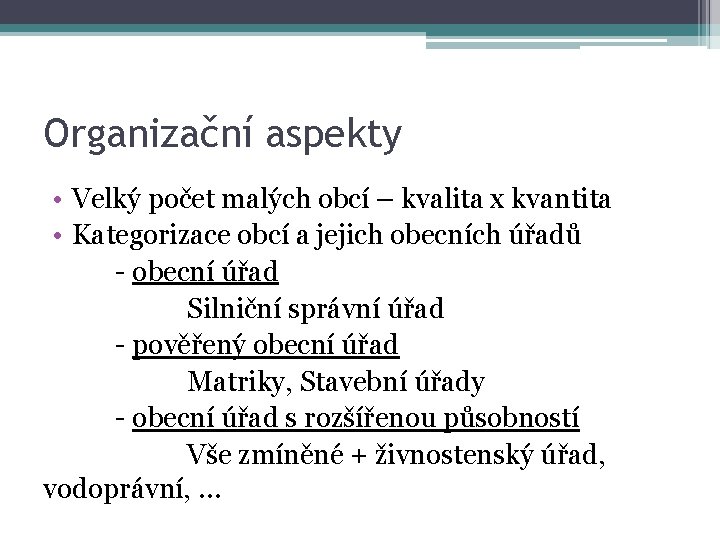 Organizační aspekty

• Velký počet malých obcí – kvalita x kvantita
• Kategorizace obcí a jejich obecních úřadů

- obecní úřad

Silniční správní úřad

- pověřený obecní úřad

Matriky, Stavební úřady

- obecní úřad s rozšířenou působností

Vše zmíněné + živnostenský úřad, vodoprávní, …